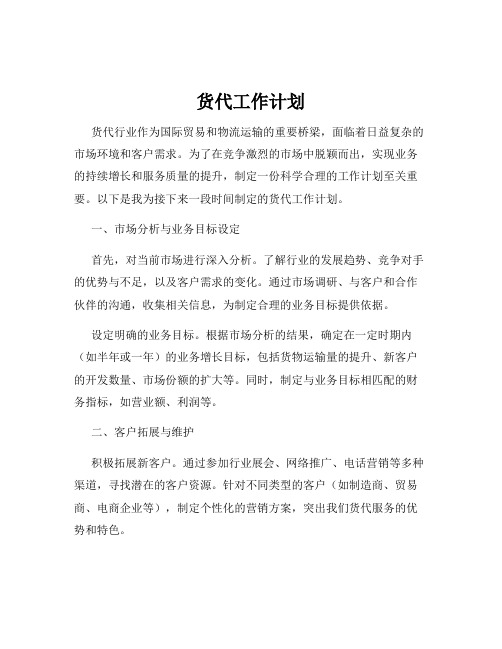 货代工作计划

货代行业作为国际贸易和物流运输的重要桥梁，面临着日益复杂的市场环境和客户需求。为了在竞争激烈的市场中脱颖而出，实现业务的持续增长和服务质量的提升，制定一份科学合理的工作计划至关重要。以下是我为接下来一段时间制定的货代工作计划。

一、市场分析与业务目标设定

首先，对当前市场进行深入分析。了解行业的发展趋势、竞争对手的优势与不足，以及客户需求的变化。通过市场调研、与客户和合作伙伴的沟通，收集相关信息，为制定合理的业务目标提供依据。

设定明确的业务目标。根据市场分析的结果，确定在一定时期内（如半年或一年）的业务增长目标，包括货物运输量的提升、新客户的开发数量、市场份额的扩大等。同时，制定与业务目标相匹配的财务指标，如营业额、利润等。

二、客户拓展与维护

积极拓展新客户。通过参加行业展会、网络推广、电话营销等多种渠道，寻找潜在的客户资源。针对不同类型的客户（如制造商、贸易商、电商企业等），制定个性化的营销方案，突出我们货代服务的优势和特色。